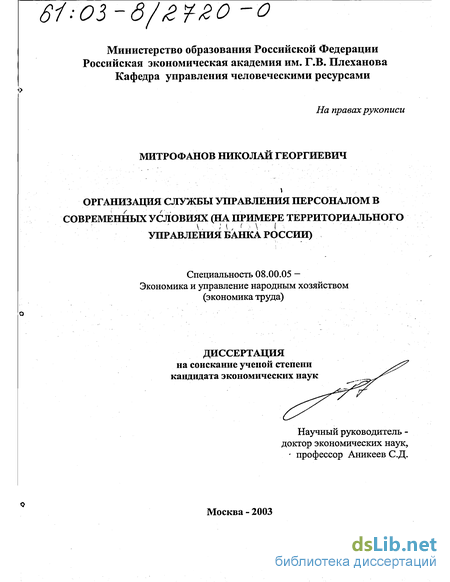 61:03-8/2720-0

Министерство образования Российской Федерации
Российская экономическая академия им. Г.В. Плеханова
Кафедра управления человеческими ресурсами

На правах рукописи

МИТРОФАНОВ НИКОЛАЙ ГЕОРГИЕВИЧ

ОРГАНИЗАЦИЯ СЛУЖБЫ УПРАВЛЕНИЯ ПЕРСОНАЛОМ В СОВРЕМЕННЫХ УСЛОВИЯХ (НА ПРИМЕРЕ ТЕРРИТОРИАЛЬНОГО УПРАВЛЕНИЯ БАНКА РОССИИ)

Специальность 08.00.05 –
Экономика и управление народным хозяйством
(экономика труда)

ДИССЕРТАЦИЯ
на соискание ученой степени
кандидата экономических наук

Научный руководитель -
доктор экономических наук,
профессор Аникеев С.Д.

Москва - 2003

dsLib.net
библиотека диссертаций